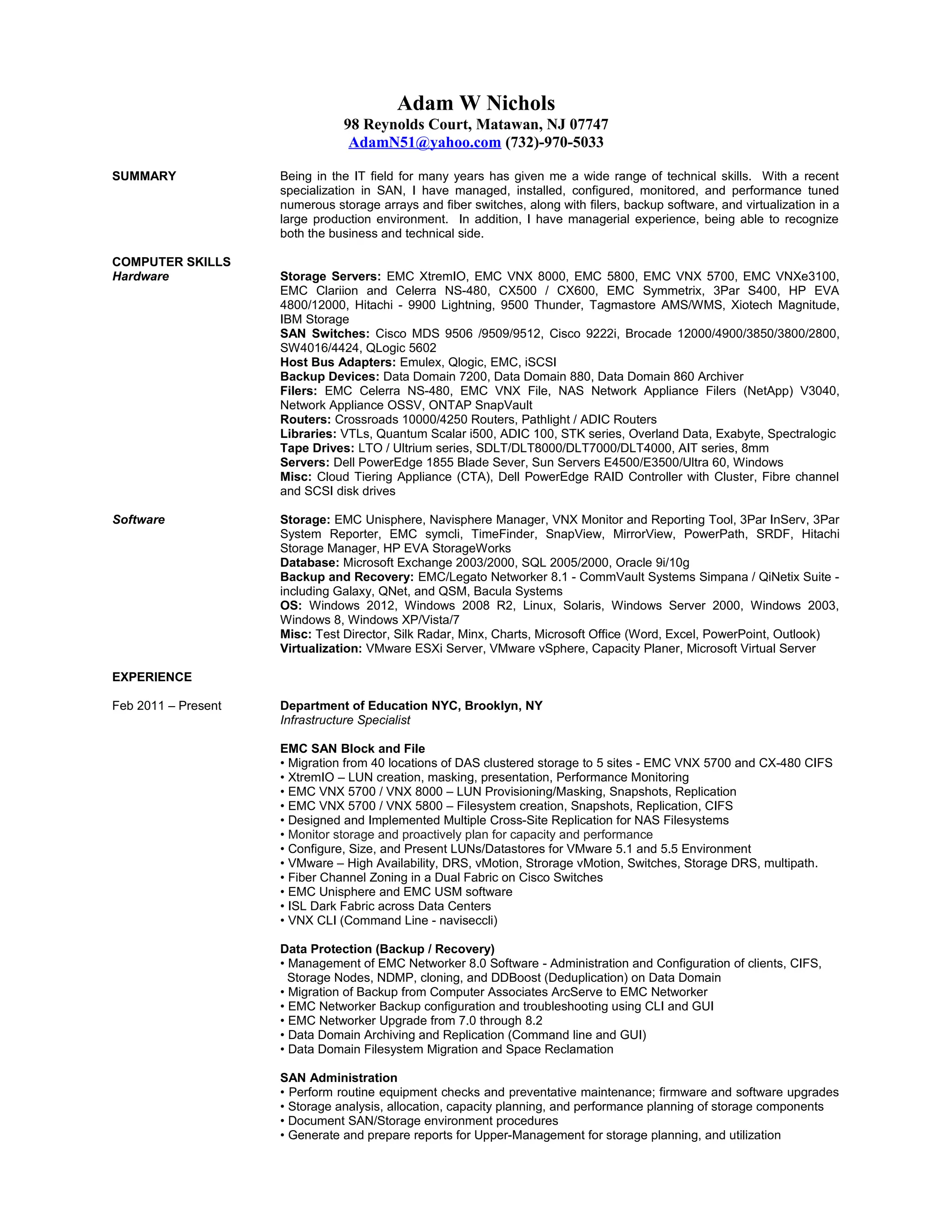 Adam W Nichols
98 Reynolds Court, Matawan, NJ 07747
AdamN51@yahoo.com (732)-970-5033

SUMMARY

Being in the IT field for many years has given me a wide range of technical skills. With a recent specialization in SAN, I have managed, installed, configured, monitored, and performance tuned numerous storage arrays and fiber switches, along with filers, backup software, and virtualization in a large production environment. In addition, I have managerial experience, being able to recognize both the business and technical side.

COMPUTER SKILLS
Hardware

Storage Servers: EMC XtremIO, EMC VNX 8000, EMC 5800, EMC VNX 5700, EMC VNXe3100, EMC Clariion and Celerra NS-480, CX500 / CX600, EMC Symmetrix, 3Par S400, HP EVA 4800/12000, Hitachi - 9900 Lightning, 9500 Thunder, Tagmastore AMS/WMS, Xiotech Magnitude, IBM Storage
SAN Switches: Cisco MDS 9506 /9509/9512, Cisco 9222i, Brocade 12000/4900/3850/3800/2800, SW4016/4424, QLogic 5602
Host Bus Adapters: Emulex, Qlogic, EMC, iSCSI
Backup Devices: Data Domain 7200, Data Domain 880, Data Domain 860 Archiver
Filers: EMC Celerra NS-480, EMC VNX File, NAS Network Appliance Filers (NetApp) V3040, Network Appliance OSSV, ONTAP SnapVault
Routers: Crossroads 10000/4250 Routers, Pathlight / ADIC Routers
Libraries: VTLs, Quantum Scalar i500, ADIC 100, STK series, Overland Data, Exabyte, Spectralogic
Tape Drives: LTO / Ultrium series, SDLT/DLT8000/DLT7000/DLT4000, AIT series, 8mm
Servers: Dell PowerEdge 1855 Blade Sever, Sun Servers E4500/E3500/Ultra 60, Windows
Misc: Cloud Tiering Appliance (CTA), Dell PowerEdge RAID Controller with Cluster, Fibre channel and SCSI disk drives

Software

Storage: EMC Unisphere, Navisphere Manager, VNX Monitor and Reporting Tool, 3Par InServ, 3Par System Reporter, EMC symcli, TimeFinder, SnapView, MirrorView, PowerPath, SRDF, Hitachi Storage Manager, HP EVA StorageWorks
Database: Microsoft Exchange 2003/2000, SQL 2005/2000, Oracle 9i/10g
Backup and Recovery: EMC/Legato Networker 8.1 - CommVault Systems Simpana / QiNetix Suite - including Galaxy, QNet, and QSM, Bacula Systems
OS: Windows 2012, Windows 2008 R2, Linux, Solaris, Windows Server 2000, Windows 2003, Windows 8, Windows XP/Vista/7
Misc: Test Director, Silk Radar, Minx, Charts, Microsoft Office (Word, Excel, PowerPoint, Outlook)
Virtualization: VMware ESXi Server, VMware vSphere, Capacity Planer, Microsoft Virtual Server

EXPERIENCE

Feb 2011 – Present

Department of Education NYC, Brooklyn, NY
Infrastructure Specialist

EMC SAN Block and File
• Migration from 40 locations of DAS clustered storage to 5 sites - EMC VNX 5700 and CX-480 CIFS
• XtremIO – LUN creation, masking, presentation, Performance Monitoring
• EMC VNX 5700 / VNX 8000 – LUN Provisioning/Masking, Snapshots, Replication
• EMC VNX 5700 / VNX 5800 – Filesystem creation, Snapshots, Replication, CIFS
• Designed and Implemented Multiple Cross-Site Replication for NAS Filesystems
• Monitor storage and proactively plan for capacity and performance
• Configure, Size, and Present LUNs/Datastores for VMware 5.1 and 5.5 Environment
• VMware – High Availability, DRS, vMotion, Strorage vMotion, Switches, Storage DRS, multipath.
• Fiber Channel Zoning in a Dual Fabric on Cisco Switches
• EMC Unisphere and EMC USM software
• ISL Dark Fabric across Data Centers
• VNX CLI (Command Line - naviseccli)

Data Protection (Backup / Recovery)
• Management of EMC Networker 8.0 Software - Administration and Configuration of clients, CIFS, Storage Nodes, NDMP, cloning, and DDBoost (Deduplication) on Data Domain
• Migration of Backup from Computer Associates ArcServe to EMC Networker
• EMC Networker Backup configuration and troubleshooting using CLI and GUI
• EMC Networker Upgrade from 7.0 through 8.2
• Data Domain Archiving and Replication (Command line and GUI)
• Data Domain Filesystem Migration and Space Reclamation

SAN Administration
• Perform routine equipment checks and preventative maintenance; firmware and software upgrades
• Storage analysis, allocation, capacity planning, and performance planning of storage components
• Document SAN/Storage environment procedures
• Generate and prepare reports for Upper-Management for storage planning, and utilization